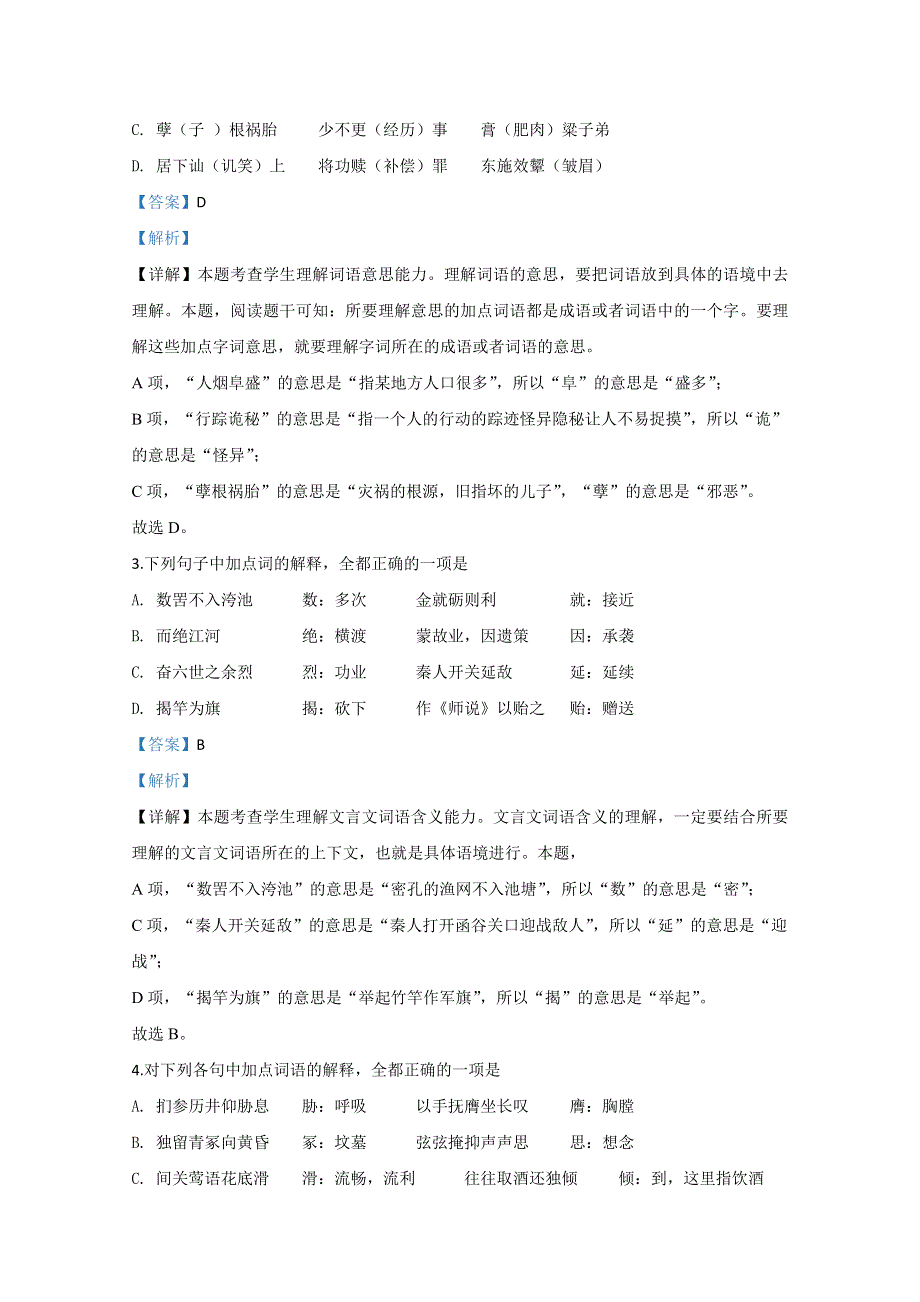 C. 孽（子 ）根祸胎　　少不更（经历）事　　膏（肥肉）梁子弟

D. 居下讪（讥笑）上　　将功赎（补偿）罪　　东施效颦（皱眉）

【答案】D

【解析】

【详解】本题考查学生理解词语意思能力。理解词语的意思，要把词语放到具体的语境中去理解。本题，阅读题干可知：所要理解意思的加点词语都是成语或者词语中的一个字。要理解这些加点字词意思，就要理解字词所在的成语或者词语的意思。

A 项，“人烟阜盛”的意思是“指某地方人口很多”，所以“阜”的意思是“盛多”；

B 项，“行踪诡秘”的意思是“指一个人的行动的踪迹怪异隐秘让人不易捉摸”，所以“诡”的意思是“怪异”；

C 项，“孽根祸胎”的意思是“灾祸的根源，旧指坏的儿子”，“孽”的意思是“邪恶”。

故选 D。

3.下列句子中加点词的解释，全都正确的一项是

A. 数罟不入洿池　　数：多次　　金就砺则利　　就：接近

B. 而绝江河　　绝：横渡　　蒙故业，因遗策　　因：承袭

C. 奋六世之余烈　　烈：功业　　秦人开关延敌　　延：延续

D. 揭竿为旗　　揭：砍下　　作《师说》以贻之　　贻：赠送

【答案】B

【解析】

【详解】本题考查学生理解文言文词语含义能力。文言文词语含义的理解，一定要结合所要理解的文言文词语所在的上下文，也就是具体语境进行。本题，

A 项，“数罟不入洿池”的意思是“密孔的渔网不入池塘”，所以“数”的意思是“密”；

C 项，“秦人开关延敌”的意思是“秦人打开函谷关口迎战敌人”，所以“延”的意思是“迎战”；

D 项，“揭竿为旗”的意思是“举起竹竿作军旗”，所以“揭”的意思是“举起”。

故选 B。

4.对下列各句中加点词语的解释，全都正确的一项是

A. 扪参历井仰胁息　　胁：呼吸　　以手抚膺坐长叹　　膺：胸膛

B. 独留青冢向黄昏　　冢：坟墓　　弦弦掩抑声声思　　思：想念

C. 间关莺语花底滑　　滑：流畅，流利　　往往取酒还独倾　　倾：到，这里指饮酒